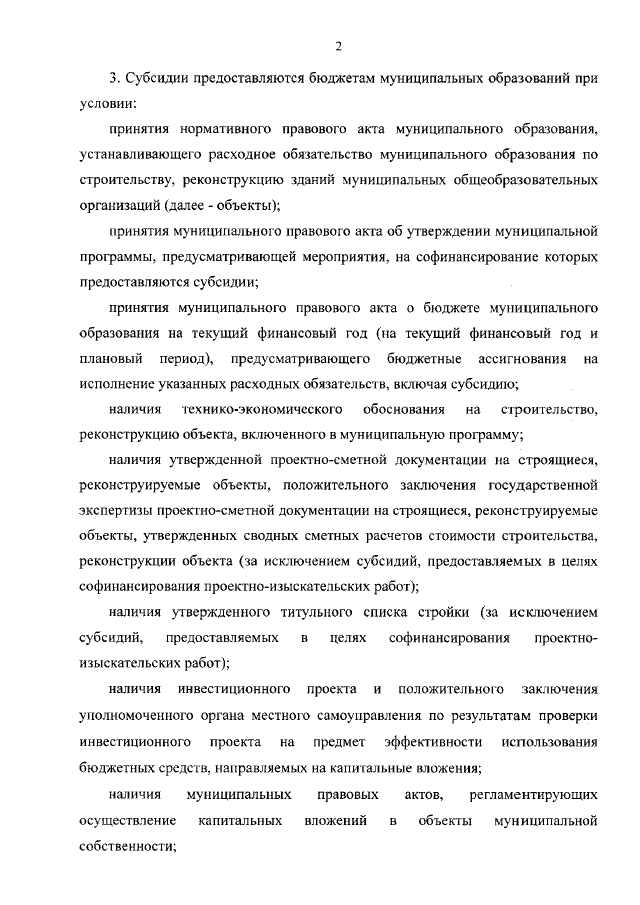 2

3. Субсидии предоставляются бюджетам муниципальных образований при условии:

принятия нормативного правового акта муниципального образования, устанавливающего расходное обязательство муниципального образования по строительству, реконструкцию зданий муниципальных общеобразовательных организаций (далее - объекты);

принятия муниципального правового акта об утверждении муниципальной программы, предусматривающей мероприятия, на софинансирование которых предоставляются субсидии;

принятия муниципального правового акта о бюджете муниципального образования на текущий финансовый год (на текущий финансовый год и плановый период), предусматривающего бюджетные ассигнования на исполнение указанных расходных обязательств, включая субсидию;

наличия технико-экономического обоснования на строительство, реконструкцию объекта, включенного в муниципальную программу;

наличия утвержденной проектно-сметной документации на строящиеся, реконструируемые объекты, положительного заключения государственной экспертизы проектно-сметной документации на строящиеся, реконструируемые объекты, утвержденных сводных сметных расчетов стоимости строительства, реконструкции объекта (за исключением субсидий, предоставляемых в целях софинансирования проектно-изыскательских работ);

наличия утвержденного титульного списка стройки (за исключением субсидий, предоставляемых в целях софинансирования проектно-изыскательских работ);

наличия инвестиционного проекта и положительного заключения уполномоченного органа местного самоуправления по результатам проверки инвестиционного проекта на предмет эффективности использования бюджетных средств, направляемых на капитальные вложения;

наличия муниципальных правовых актов, регламентирующих осуществление капитальных вложений в объекты муниципальной собственности;